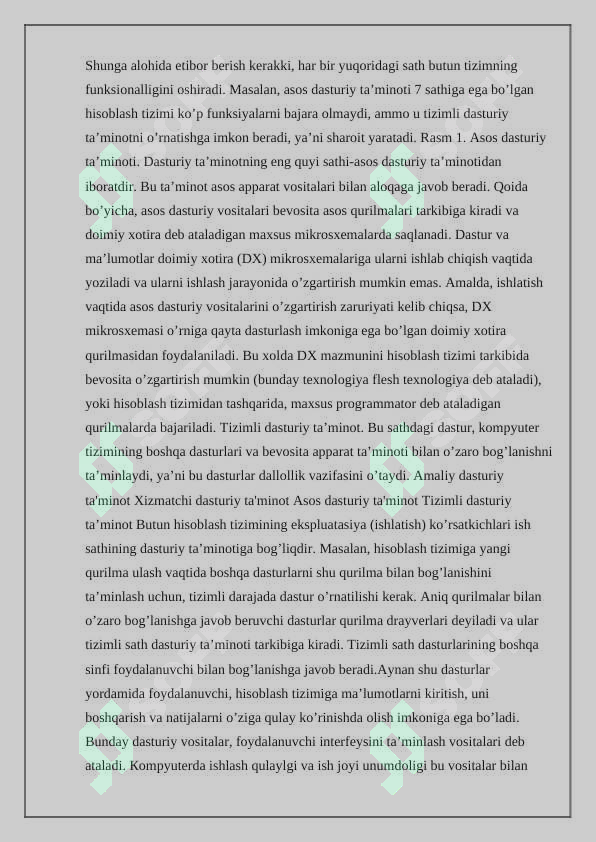 Shunga alohida etibor berish kerakki, har bir yuqoridagi sath butun tizimning funksionalligini oshiradi. Masalan, asos dasturiy ta'minoti 7 sathiga ega bo'lgan hisoblash tizimi ko'p funksiyalarni bajara olmaydi, ammo u tizimli dasturiy ta'minotni o'rnatishga imkon beradi, ya'ni sharoit yaratadi. Rasm 1. Asos dasturiy ta'minoti. Dasturiy ta'minotning eng quyi sathi-asos dasturiy ta'minotidan iboratdir. Bu ta'minot asos apparat vositalari bilan aloqaga javob beradi. Qoida bo'yicha, asos dasturiy vositalari bevosita asos qurilmalari tarkibiga kiradi va doimiy xotira deb ataladigan maxsus mikrosxemalarda saqlanadi. Dastur va ma'lumotlar doimiy xotira (DX) mikrosxemalariga ularni ishlab chiqish vaqtida yoziladi va ularni ishlash jarayonida o'zgartirish mumkin emas. Amalda, ishlatish vaqtida asos dasturiy vositalarini o'zgartirish zaruriyati kelib chiqsa, DX mikrosxemasi o'rniga qayta dasturlash imkoniga ega bo'lgan doimiy xotira qurilmasidan foydalaniladi. Bu xolda DX mazmunini hisoblash tizimi tarkibida bevosita o'zgartirish mumkin (bunday texnologiya flesh texnologiya deb ataladi), yoki hisoblash tizimidan tashqarida, maxsus programmator deb ataladigan qurilmalarda bajariladi. Tizimli dasturiy ta'minot. Bu sathdagi dastur, kompyuter tizimining boshqa dasturlari va bevosita apparat ta'minoti bilan o'zaro bog'lanishni ta'minlaydi, ya'ni bu dasturlar dallollik vazifasini o'taydi. Amaliy dasturiy ta'minot Xizmatchi dasturiy ta'minot Asos dasturiy ta'minot Tizimli dasturiy ta'minot Butun hisoblash tizimining ekspluatasiya (ishlatish) ko'rsatkichlari ish sathining dasturiy ta'minotiga bog'liqdir. Masalan, hisoblash tizimiga yangi qurilma ulash vaqtida boshqa dasturlarni shu qurilma bilan bog'lanishini ta'minlash uchun, tizimli darajada dastur o'rnatilishi kerak. Aniq qurilmalar bilan o'zaro bog'lanishga javob beruvchi dasturlar qurilma drayverlari deyiladi va ular tizimli sath dasturiy ta'minoti tarkibiga kiradi. Tizimli sath dasturlarining boshqa sinfi foydalanuvchi bilan bog'lanishga javob beradi.Aynan shu dasturlar yordamida foydalanuvchi, hisoblash tizimiga ma'lumotlarni kiritish, uni boshqarish va natijalarni o'ziga qulay ko'rinishda olish imkoniga ega bo'ladi. Bunday dasturiy vositalar, foydalanuvchi interfeysini ta'minlash vositalari deb ataladi. Kompyuterda ishlash qulaylgi va ish joyi unumdoligi bu vositalar bilan